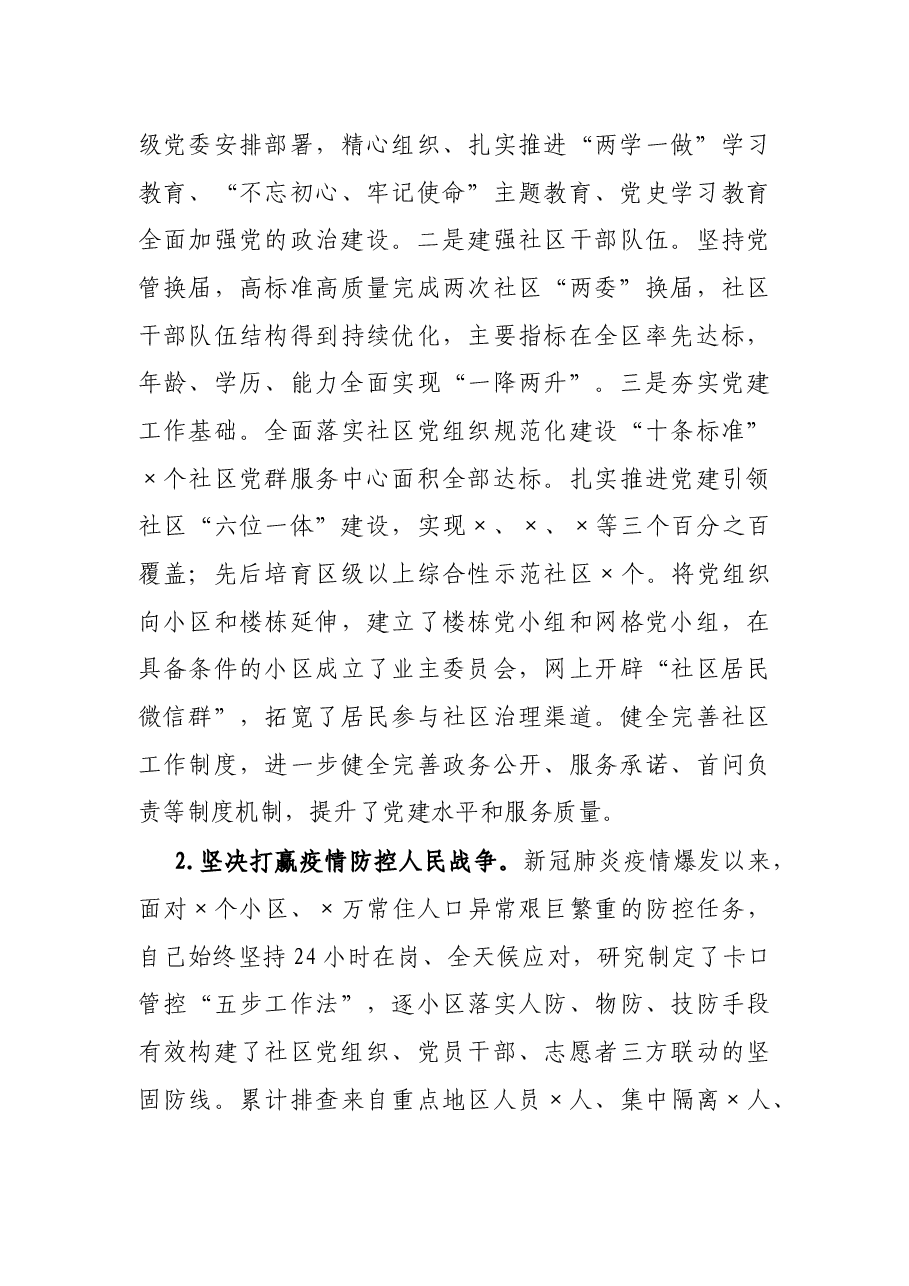 级党委安排部署，精心组织、扎实推进“两学一做”学习教育、“不忘初心、牢记使命”主题教育、党史学习教育全面加强党的政治建设。二是建强社区干部队伍。坚持党管换届，高标准高质量完成两次社区“两委”换届，社区干部队伍结构得到持续优化，主要指标在全区率先达标，年龄、学历、能力全面实现“一降两升”。三是夯实党建工作基础。全面落实社区党组织规范化建设“十条标准”×个社区党群服务中心面积全部达标。扎实推进党建引领社区“六位一体”建设，实现×、×、×等三个百分之百覆盖；先后培育区级以上综合性示范社区×个。将党组织向小区和楼栋延伸，建立了楼栋党小组和网格党小组，在具备条件的小区成立了业主委员会，网上开辟“社区居民微信群”，拓宽了居民参与社区治理渠道。健全完善社区工作制度，进一步健全完善政务公开、服务承诺、首问负责等制度机制，提升了党建水平和服务质量。

2.坚决打赢疫情防控人民战争。新冠肺炎疫情爆发以来，面对×个小区、×万常住人口异常艰巨繁重的防控任务，自己始终坚持24小时在岗、全天候应对，研究制定了卡口管控“五步工作法”，逐小区落实人防、物防、技防手段有效构建了社区党组织、党员干部、志愿者三方联动的坚固防线。累计排查来自重点地区人员×人、集中隔离×人、